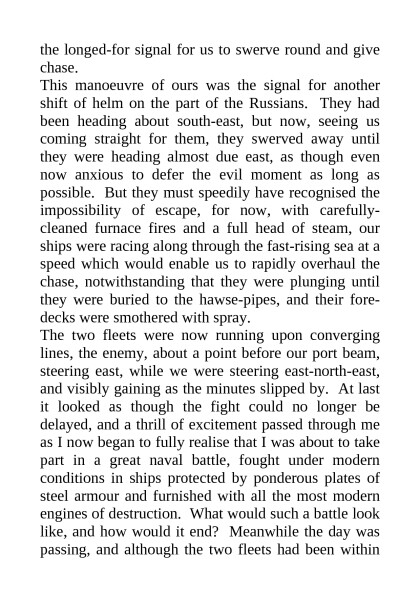 the longed-for signal for us to swerve round and give chase.

This manoeuvre of ours was the signal for another shift of helm on the part of the Russians. They had been heading about south-east, but now, seeing us coming straight for them, they swerved away until they were heading almost due east, as though even now anxious to defer the evil moment as long as possible. But they must speedily have recognised the impossibility of escape, for now, with carefully-cleaned furnace fires and a full head of steam, our ships were racing along through the fast-rising sea at a speed which would enable us to rapidly overhaul the chase, notwithstanding that they were plunging until they were buried to the hawse-pipes, and their fore-decks were smothered with spray.

The two fleets were now running upon converging lines, the enemy, about a point before our port beam, steering east, while we were steering east-north-east, and visibly gaining as the minutes slipped by. At last it looked as though the fight could no longer be delayed, and a thrill of excitement passed through me as I now began to fully realise that I was about to take part in a great naval battle, fought under modern conditions in ships protected by ponderous plates of steel armour and furnished with all the most modern engines of destruction. What would such a battle look like, and how would it end? Meanwhile the day was passing, and although the two fleets had been within